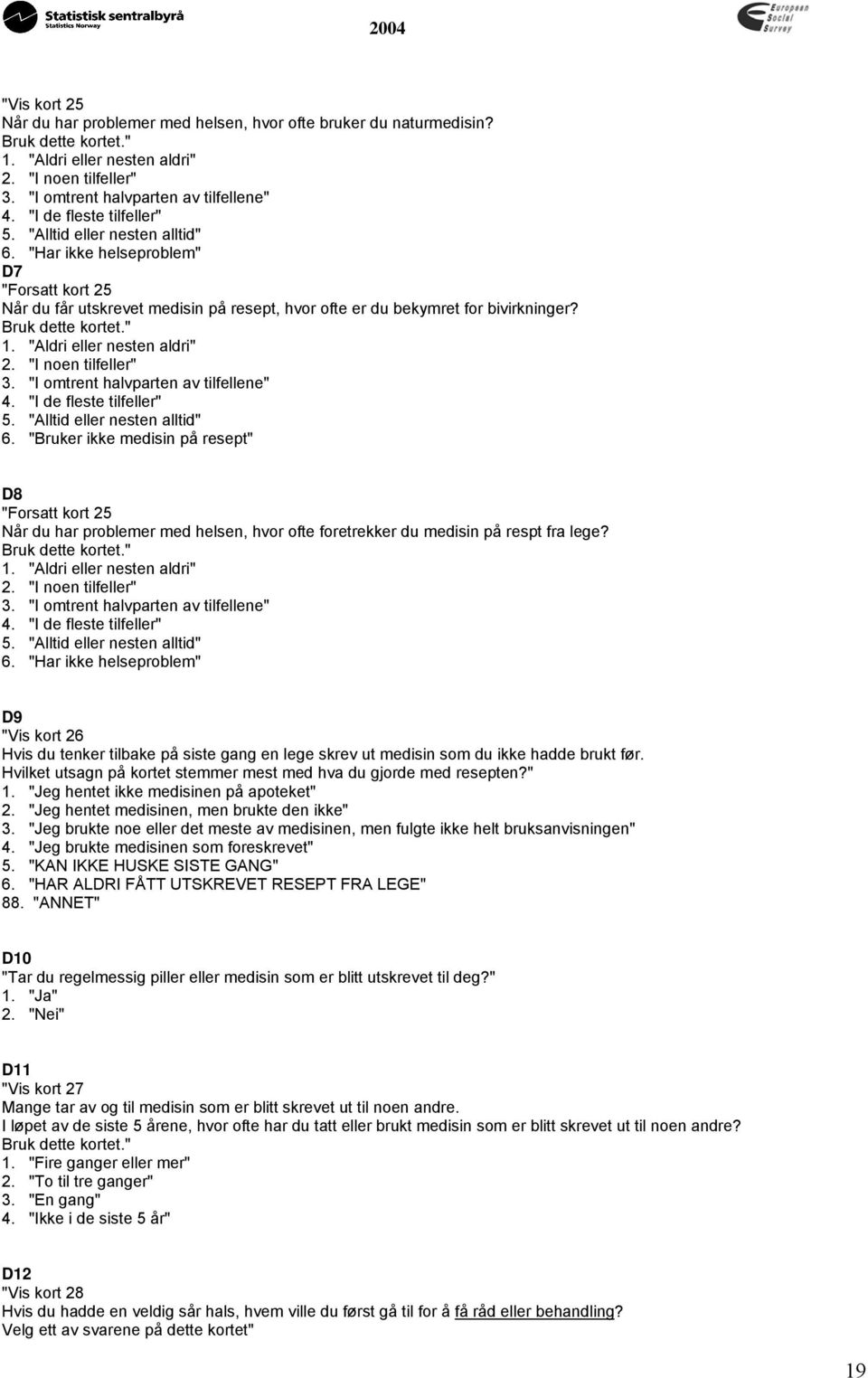 Statistisk sentralbyrå
Statistics Norway

2004

European Social Survey

"Vis kort 25
Når du har problemer med helsen, hvor ofte bruker du naturmedisin?
Bruk dette kortet."
1. "Aldri eller nesten aldri"
2. "I noen tilfeller"
3. "I omtrent halvparten av tilfellene"
4. "I de fleste tilfeller"
5. "Alltid eller nesten alltid"
6. "Har ikke helseproblem"

D7
"Forsatt kort 25
Når du får utskrevet medisin på resept, hvor ofte er du bekymret for bivirkninger?
Bruk dette kortet."
1. "Aldri eller nesten aldri"
2. "I noen tilfeller"
3. "I omtrent halvparten av tilfellene"
4. "I de fleste tilfeller"
5. "Alltid eller nesten alltid"
6. "Bruker ikke medisin på resept"

D8
"Forsatt kort 25
Når du har problemer med helsen, hvor ofte foretrekker du medisin på respt fra lege?
Bruk dette kortet."
1. "Aldri eller nesten aldri"
2. "I noen tilfeller"
3. "I omtrent halvparten av tilfellene"
4. "I de fleste tilfeller"
5. "Alltid eller nesten alltid"
6. "Har ikke helseproblem"

D9
"Vis kort 26
Hvis du tenker tilbake på siste gang en lege skrev ut medisin som du ikke hadde brukt før.
Hvilket utsagn på kortet stemmer mest med hva du gjorde med resepten?"
1. "Jeg hentet ikke medisinen på apoteket"
2. "Jeg hentet medisinen, men brukte den ikke"
3. "Jeg brukte noe eller det meste av medisinen, men fulgte ikke helt bruksanvisningen"
4. "Jeg brukte medisinen som foreskrevet"
5. "KAN IKKE HUSKE SISTE GANG"
6. "HAR ALDRI FÅTT UTSKREVET RESEPT FRA LEGE"
88. "ANNET"

D10
"Tar du regelmessig piller eller medisin som er blitt utskrevet til deg?"
1. "Ja"
2. "Nei"

D11
"Vis kort 27
Mange tar av og til medisin som er blitt skrevet ut til noen andre.
I løpet av de siste 5 årene, hvor ofte har du tatt eller brukt medisin som er blitt skrevet ut til noen andre?
Bruk dette kortet."
1. "Fire ganger eller mer"
2. "To til tre ganger"
3. "En gang"
4. "Ikke i de siste 5 år"

D12
"Vis kort 28
Hvis du hadde en veldig sår hals, hvem ville du først gå til for å få råd eller behandling?
Velg ett av svarene på dette kortet"

19